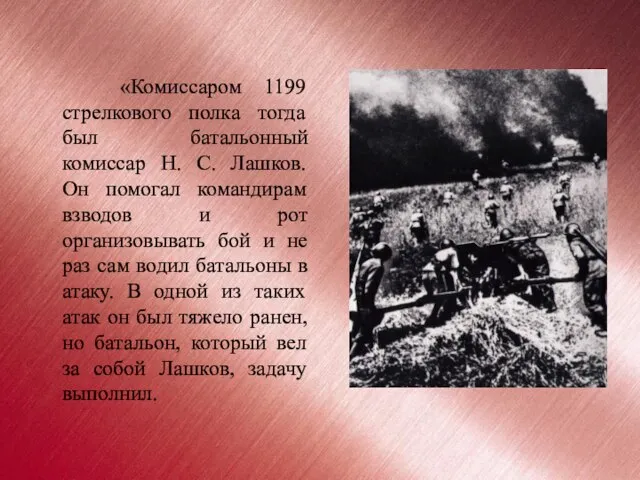 «Комиссаром 1199 стрелкового полка тогда был батальонный комиссар Н. С. Лашков. Он помогал командирам взводов и рот организовывать бой и не раз сам водил батальоны в атаку. В одной из таких атак он был тяжело ранен, но батальон, который вел за собой Лашков, задачу выполнил.